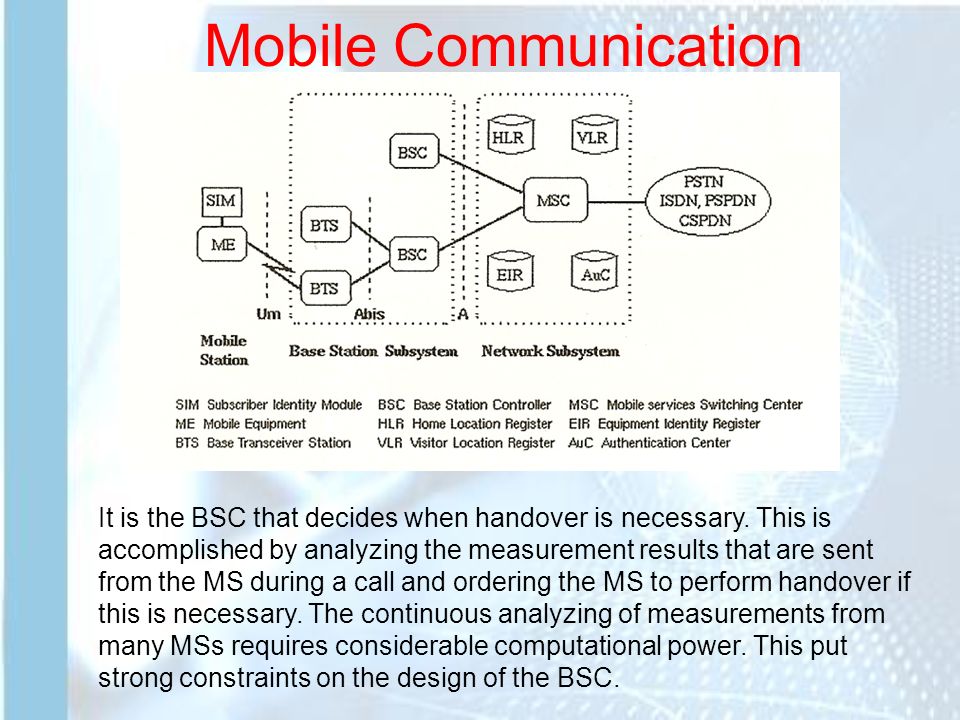 Mobile Communication

SIM

ME

BTS

BTS

BSC

BSC

HLR

VLR

MSC

EIR

AuC

PSTN
ISDN, PSPDN
CSPDN

Um

Abis

A

Mobile Station

Base Station Subsystem

Network Subsystem

SIM Subscriber Identity Module
ME Mobile Equipment
BTS Base Transceiver Station

BSC Base Station Controller
HLR Home Location Register
VLR Visitor Location Register

MSC Mobile services Switching Center
EIR Equipment Identity Register
AuC Authentication Center

It is the BSC that decides when handover is necessary. This is accomplished by analyzing the measurement results that are sent from the MS during a call and ordering the MS to perform handover if this is necessary. The continuous analyzing of measurements from many MSs requires considerable computational power. This put strong constraints on the design of the BSC.